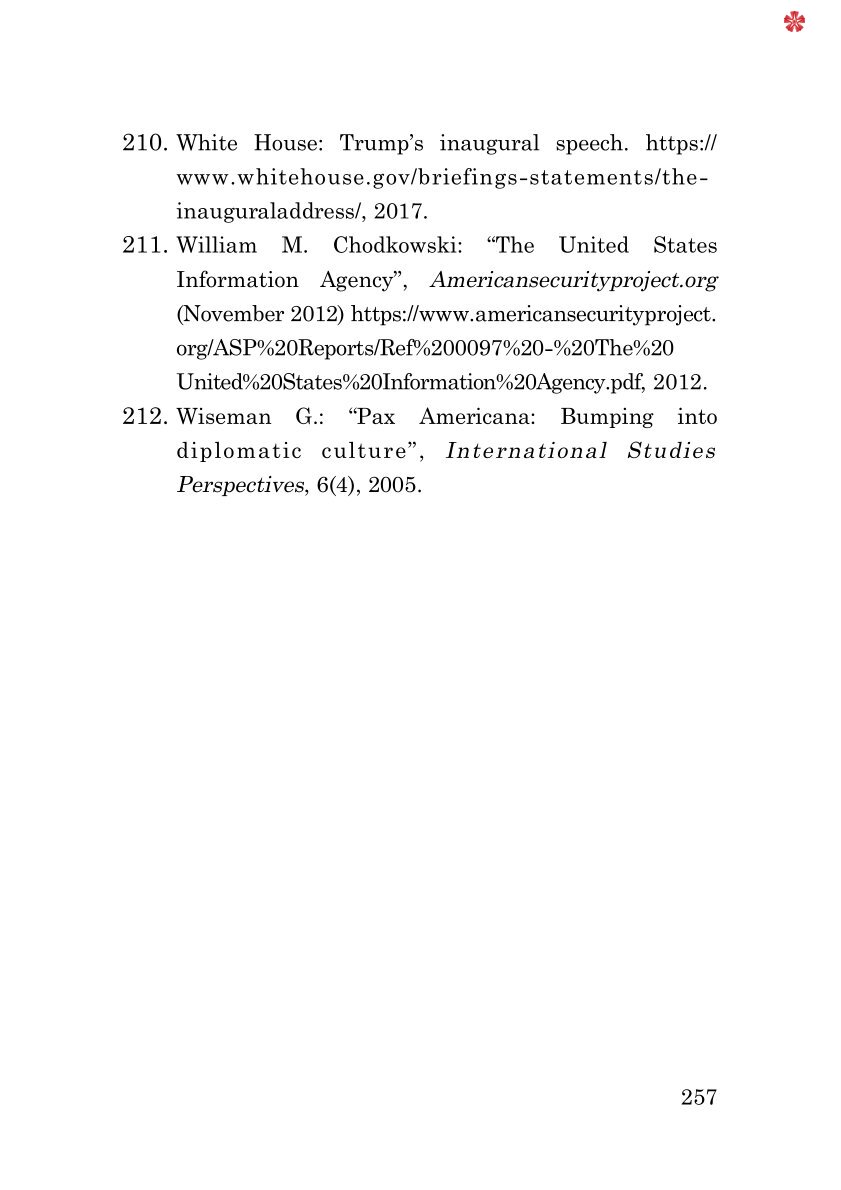 210. White House: Trump's inaugural speech. https://www.whitehouse.gov/briefings-statements/the-inauguraladdress/, 2017.

211. William M. Chodkowski: "The United States Information Agency", Americansecurityproject.org (November 2012) https://www.americansecurityproject.org/ASP%20Reports/Ref%200097%20-%20The%20United%20States%20Information%20Agency.pdf, 2012.

212. Wiseman G.: "Pax Americana: Bumping into diplomatic culture", International Studies Perspectives, 6(4), 2005.

257